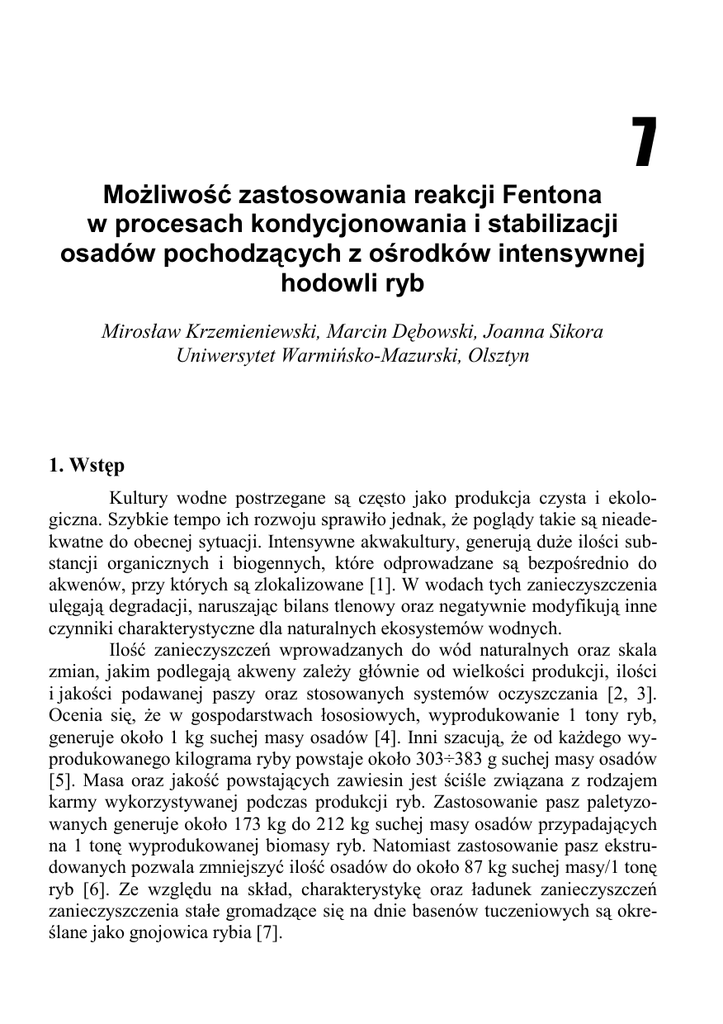 7

Możliwość zastosowania reakcji Fentona w procesach kondycjonowania i stabilizacji osadów pochodzących z ośrodków intensywnej hodowli ryb

Mirosław Krzemieniewski, Marcin Dębowski, Joanna Sikora
Uniwersytet Warmińsko-Mazurski, Olsztyn

1. Wstęp

Kultury wodne postrzegane są często jako produkcja czysta i ekologiczna. Szybkie tempo ich rozwoju sprawiło jednak, że poglądy takie są nieadekwatne do obecnej sytuacji. Intensywne akwakultury, generują duże ilości substancji organicznych i biogennych, które odprowadzane są bezpośrednio do akwenów, przy których są zlokalizowane [1]. W wodach tych zanieczyszczenia ulęgają degradacji, naruszając bilans tlenowy oraz negatywnie modyfikują inne czynniki charakterystyczne dla naturalnych ekosystemów wodnych.

Ilość zanieczyszczeń wprowadzanych do wód naturalnych oraz skala zmian, jakim podlegają akweny zależy głównie od wielkości produkcji, ilości i jakości podawanej paszy oraz stosowanych systemów oczyszczania [2, 3]. Ocenia się, że w gospodarstwach łososiowych, wyprodukowanie 1 tony ryb, generuje około 1 kg suchej masy osadów [4]. Inni szacują, że od każdego wyprodukowanego kilograma ryby powstaje około 303÷383 g suchej masy osadów [5]. Masa oraz jakość powstających zawiesin jest ściśle związana z rodzajem karmy wykorzystywanej podczas produkcji ryb. Zastosowanie pasz paletyzowanych generuje około 173 kg do 212 kg suchej masy osadów przypadających na 1 tonę wyprodukowanej biomasy ryb. Natomiast zastosowanie pasz ekstrudowanych pozwala zmniejszyć ilość osadów do około 87 kg suchej masy/1 tonę ryb [6]. Ze względu na skład, charakterystykę oraz ładunek zanieczyszczeń zanieczyszczenia stałe gromadzące się na dnie basenów tuczeniowych są określane jako gnojowica rybia [7].